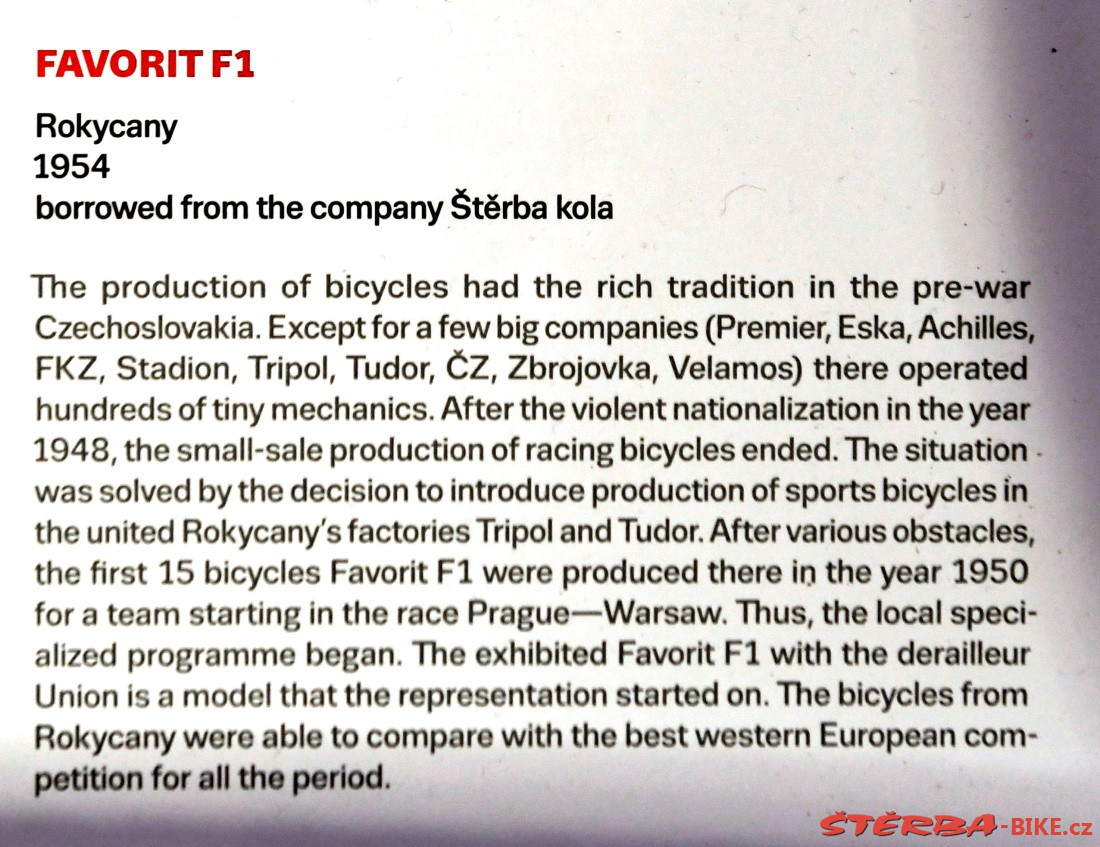 FAVORIT F1

Rokycany
1954
borrowed from the company Štěrba kola

The production of bicycles had the rich tradition in the pre-war Czechoslovakia. Except for a few big companies (Premier, Eska, Achilles, FKZ, Stadion, Tripol, Tudor, ČZ, Zbrojovka, Velamos) there operated hundreds of tiny mechanics. After the violent nationalization in the year 1948, the small-sale production of racing bicycles ended. The situation was solved by the decision to introduce production of sports bicycles in the united Rokycany's factories Tripol and Tudor. After various obstacles, the first 15 bicycles Favorit F1 were produced there in the year 1950 for a team starting in the race Prague—Warsaw. Thus, the local specialized programme began. The exhibited Favorit F1 with the derailleur Union is a model that the representation started on. The bicycles from Rokycany were able to compare with the best western European competition for all the period.

ŠTĚRBA-BIKE.cz